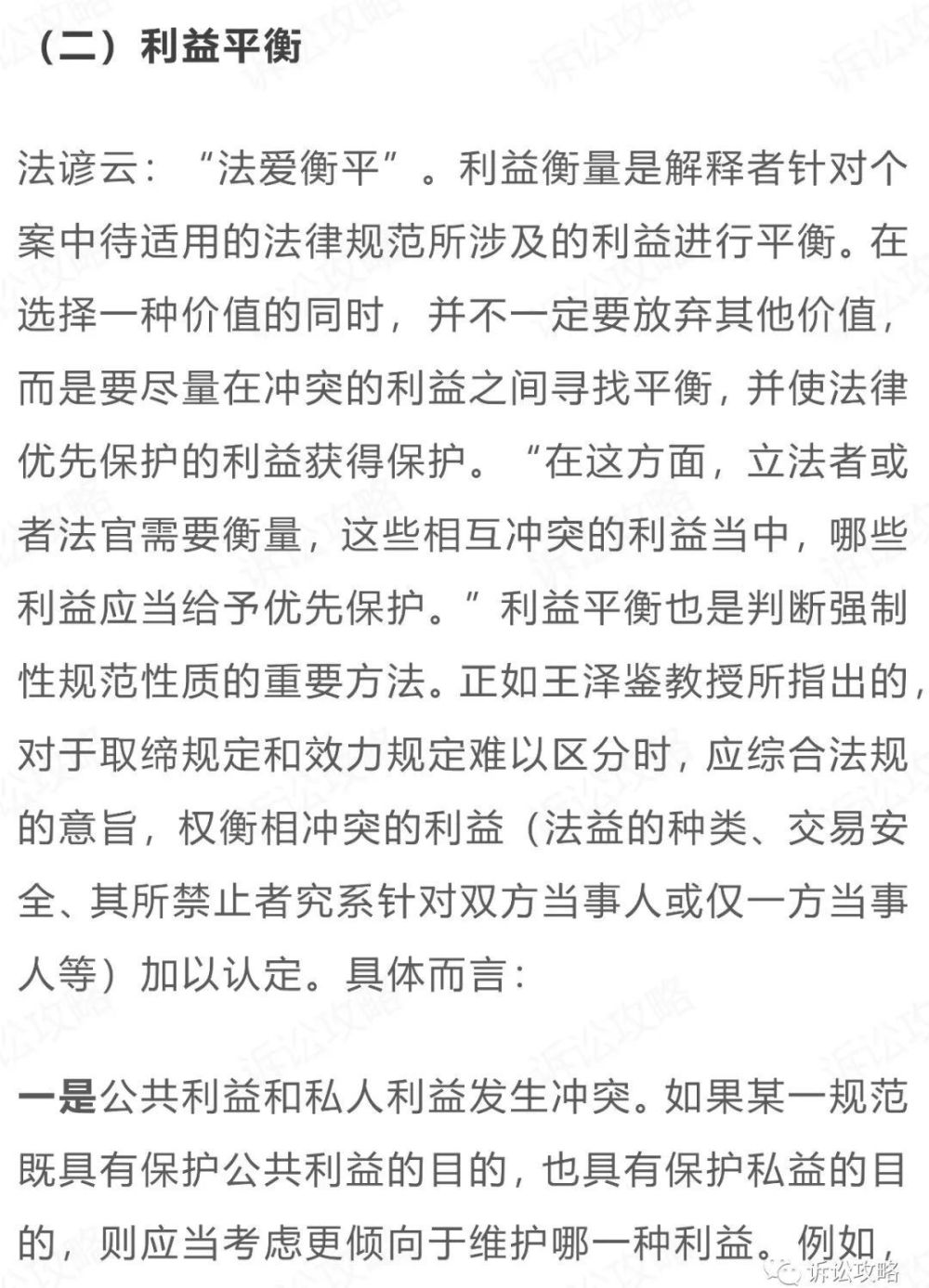 （二）利益平衡

法谚云：“法爱衡平”。利益衡量是解释者针对个案中待适用的法律规范所涉及的利益进行平衡。在选择一种价值的同时，并不一定要放弃其他价值，而是要尽量在冲突的利益之间寻找平衡，并使法律优先保护的利益获得保护。“在这方面，立法者或者法官需要衡量，这些相互冲突的利益当中，哪些利益应当给予优先保护。”利益平衡也是判断强制性规范性质的重要方法。正如王泽鉴教授所指出的，对于取缔规定和效力规定难以区分时，应综合法规的意旨，权衡相冲突的利益（法益的种类、交易安全、其所禁止者究系针对双方当事人或仅一方当事人等）加以认定。具体而言：

一是公共利益和私人利益发生冲突。如果某一规范既具有保护公共利益的目的，也具有保护私益的目的，则应当考虑更倾向于维护哪一种利益。例如，

诉讼攻略